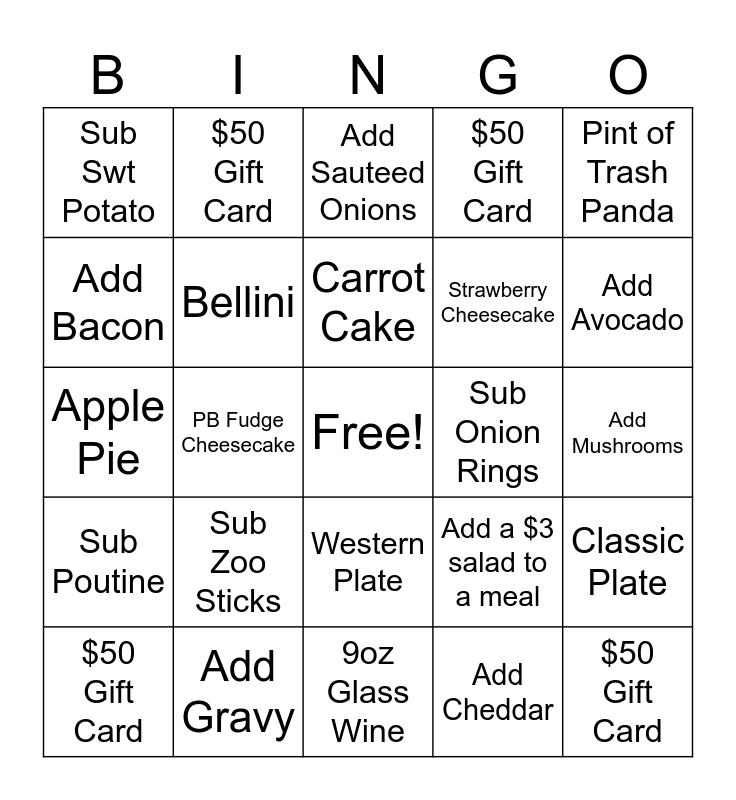 | B | I | N | G | O |
|---|---|---|---|---|
| Sub Swt Potato | $50 Gift Card | Add Sauteed Onions | $50 Gift Card | Pint of Trash Panda |
| Add Bacon | Bellini | Carrot Cake | Strawberry Cheesecake | Add Avocado |
| Apple Pie | PB Fudge Cheesecake | Free! | Sub Onion Rings | Add Mushrooms |
| Sub Poutine | Sub Zoo Sticks | Western Plate | Add a $3 salad to a meal | Classic Plate |
| $50 Gift Card | Add Gravy | 9oz Glass Wine | Add Cheddar | $50 Gift Card |